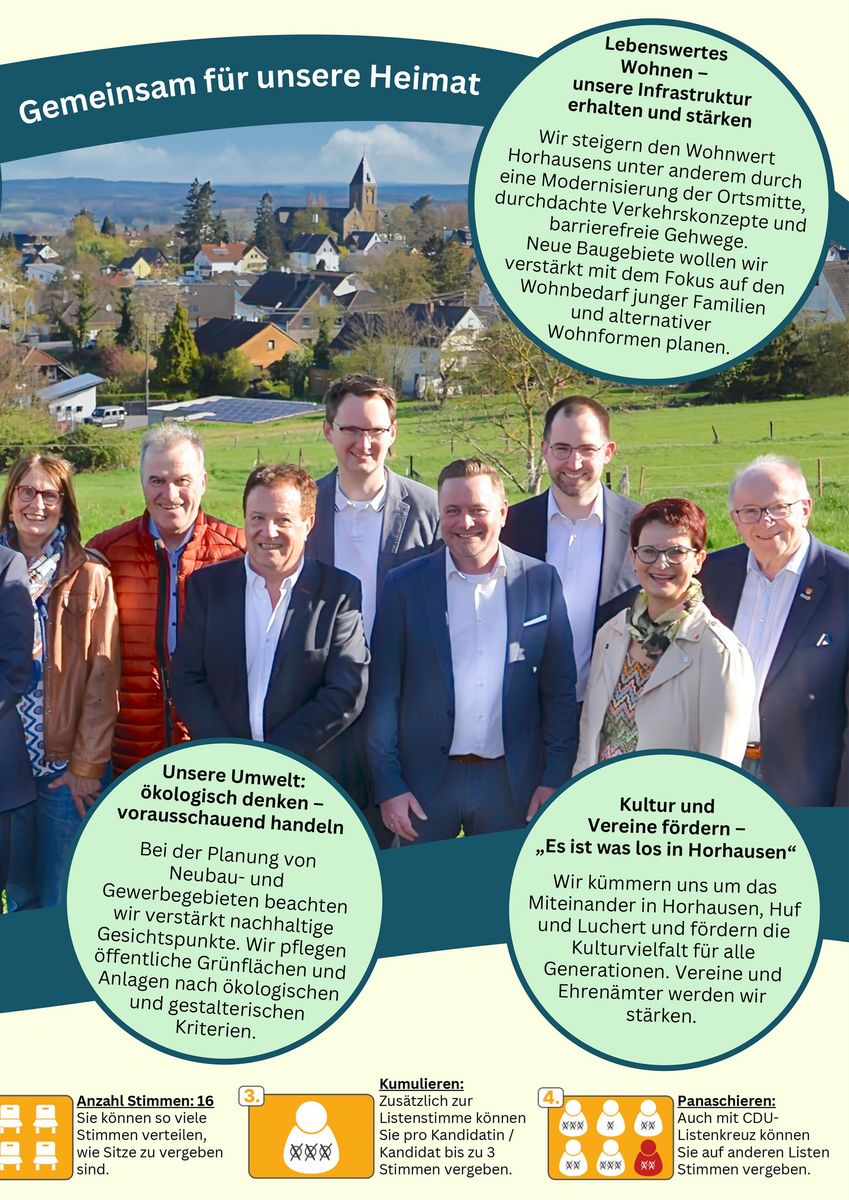 Gemeinsam für unsere Heimat

Lebenswertes Wohnen – unsere Infrastruktur erhalten und stärken

Wir steigern den Wohnwert Horhausens unter anderem durch eine Modernisierung der Ortsmitte, durchdachte Verkehrskonzepte und barrierefreie Gehwege. Neue Baugebiete wollen wir verstärkt mit dem Fokus auf den Wohnbedarf junger Familien und alternativer Wohnformen planen.

Unsere Umwelt: ökologisch denken – vorausschauend handeln

Bei der Planung von Neubau- und Gewerbegebieten beachten wir verstärkt nachhaltige Gesichtspunkte. Wir pflegen öffentliche Grünflächen und Anlagen nach ökologischen und gestalterischen Kriterien.

Kultur und Vereine fördern – „Es ist was los in Horhausen“

Wir kümmern uns um das Miteinander in Horhausen, Huf und Luchert und fördern die Kulturvielfalt für alle Generationen. Vereine und Ehrenämter werden wir stärken.

Anzahl Stimmen: 16
Sie können so viele Stimmen verteilen, wie Sitze zu vergeben sind.

3.
Kumulieren:
Zusätzlich zur Listenstimme können Sie pro Kandidatin / Kandidat bis zu 3 Stimmen vergeben.

4.
Panaschieren:
Auch mit CDU-Listenkreuz können Sie auf anderen Listen Stimmen vergeben.